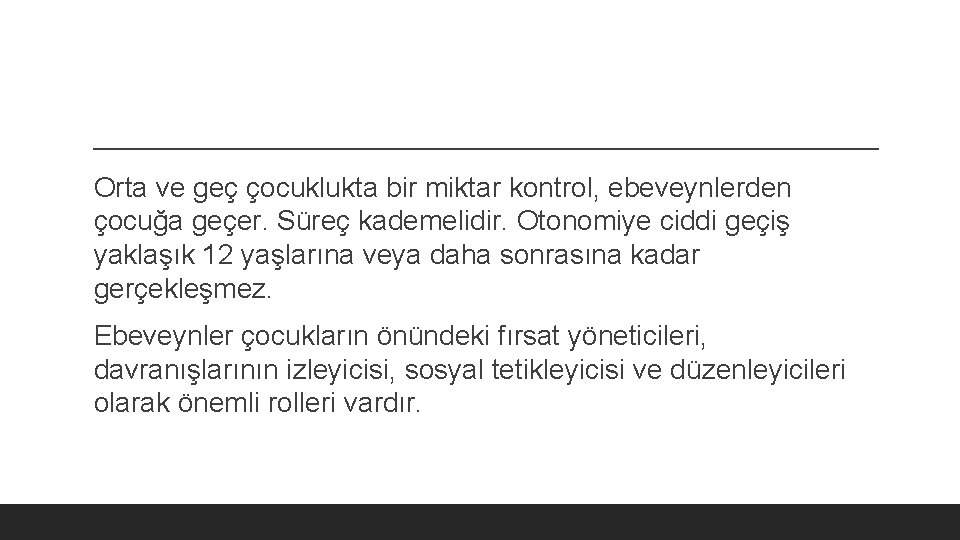 Orta ve geç çocuklukta bir miktar kontrol, ebeveynlerden çocuğa geçer. Süreç kademelidir. Otonomiye ciddi geçiş yaklaşık 12 yaşlarına veya daha sonrasına kadar gerçekleşmez.

Ebeveynler çocukların önündeki fırsat yöneticileri, davranışlarının izleyicisi, sosyal tetikleyicisi ve düzenleyicileri olarak önemli rolleri vardır.